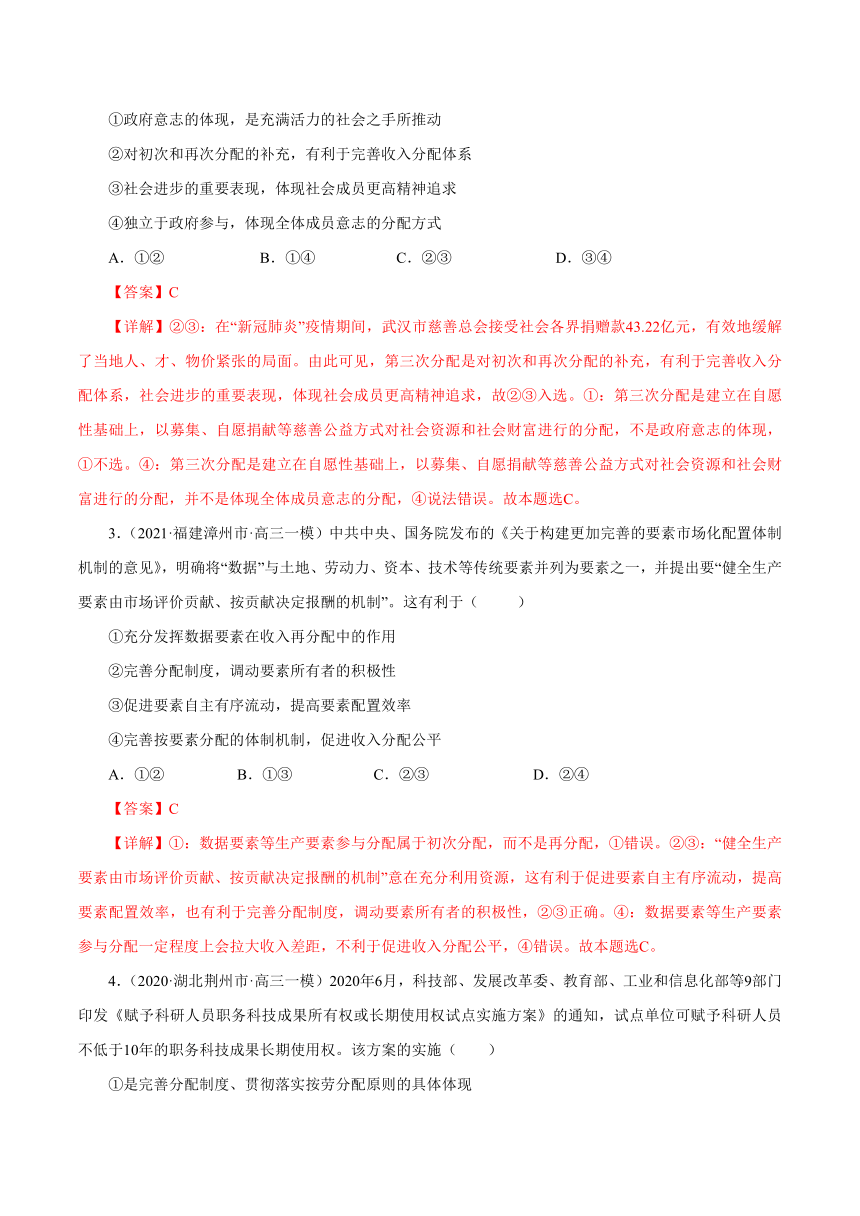 ①政府意志的体现，是充满活力的社会之手所推动

②对初次和再次分配的补充，有利于完善收入分配体系

③社会进步的重要表现，体现社会成员更高精神追求

④独立于政府参与，体现全体成员意志的分配方式

A．①②　　B．①④　　C．②③　　D．③④

【答案】C

【详解】②③：在“新冠肺炎”疫情期间，武汉市慈善总会接受社会各界捐赠款43.22亿元，有效地缓解了当地人、才、物价紧张的局面。由此可见，第三次分配是对初次和再次分配的补充，有利于完善收入分配体系，社会进步的重要表现，体现社会成员更高精神追求，故②③入选。①：第三次分配是建立在自愿性基础上，以募集、自愿捐献等慈善公益方式对社会资源和社会财富进行的分配，不是政府意志的体现，①不选。④：第三次分配是建立在自愿性基础上，以募集、自愿捐献等慈善公益方式对社会资源和社会财富进行的分配，并不是体现全体成员意志的分配，④说法错误。故本题选C。

3．（2021·福建漳州市·高三一模）中共中央、国务院发布的《关于构建更加完善的要素市场化配置体制机制的意见》，明确将“数据”与土地、劳动力、资本、技术等传统要素并列为要素之一，并提出要“健全生产要素由市场评价贡献、按贡献决定报酬的机制”。这有利于（　　）

①充分发挥数据要素在收入再分配中的作用

②完善分配制度，调动要素所有者的积极性

③促进要素自主有序流动，提高要素配置效率

④完善按要素分配的体制机制，促进收入分配公平

A．①②　　B．①③　　C．②③　　D．②④

【答案】C

【详解】①：数据要素等生产要素参与分配属于初次分配，而不是再分配，①错误。②③：“健全生产要素由市场评价贡献、按贡献决定报酬的机制”意在充分利用资源，这有利于促进要素自主有序流动，提高要素配置效率，也有利于完善分配制度，调动要素所有者的积极性，②③正确。④：数据要素等生产要素参与分配一定程度上会拉大收入差距，不利于促进收入分配公平，④错误。故本题选C。

4．（2020·湖北荆州市·高三一模）2020年6月，科技部、发展改革委、教育部、工业和信息化部等9部门印发《赋予科研人员职务科技成果所有权或长期使用权试点实施方案》的通知，试点单位可赋予科研人员不低于10年的职务科技成果长期使用权。该方案的实施（　　）

①是完善分配制度、贯彻落实按劳分配原则的具体体现